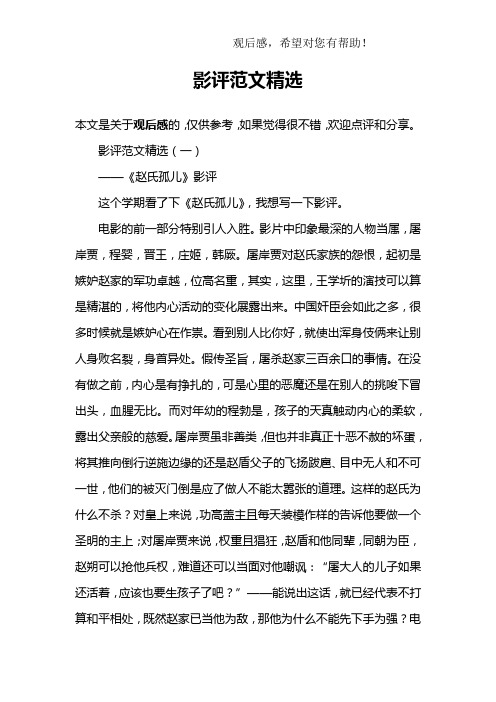 观后感，希望对您有帮助！

影评范文精选

本文是关于观后感的，仅供参考，如果觉得很不错，欢迎点评和分享。

影评范文精选（一）

——《赵氏孤儿》影评

这个学期看了下《赵氏孤儿》，我想写一下影评。

电影的前一部分特别引人入胜。影片中印象最深的人物当属，屠岸贾，程婴，晋王，庄姬，韩厥。屠岸贾对赵氏家族的怨恨，起初是嫉妒赵家的军功卓越，位高名重，其实，这里，王学圻的演技可以算是精湛的，将他内心活动的变化展露出来。中国奸臣会如此之多，很多时候就是嫉妒心在作祟。看到别人比你好，就使出浑身伎俩来让别人身败名裂，身首异处。假传圣旨，屠杀赵家三百余口的事情。在没有做之前，内心是有挣扎的，可是心里的恶魔还是在别人的挑唆下冒出头，血腥无比。而对年幼的程勃是，孩子的天真触动内心的柔软，露出父亲般的慈爱。屠岸贾虽非善类，但也并非真正十恶不赦的坏蛋，将其推向倒行逆施边缘的还是赵盾父子的飞扬跋扈、目中无人和不可一世，他们的被灭门倒是应了做人不能太嚣张的道理。这样的赵氏为什么不杀？对皇上来说，功高盖主且每天装模作样的告诉他要做一个圣明的主上；对屠岸贾来说，权重且猖狂，赵盾和他同辈，同朝为臣，赵朔可以抢他兵权，难道还可以当面对他嘲讽：“屠大人的儿子如果还活着，应该也要生孩子了吧？”——能说出这话，就已经代表不打算和平相处，既然赵家已当他为敌，那他为什么不能先下手为强？电